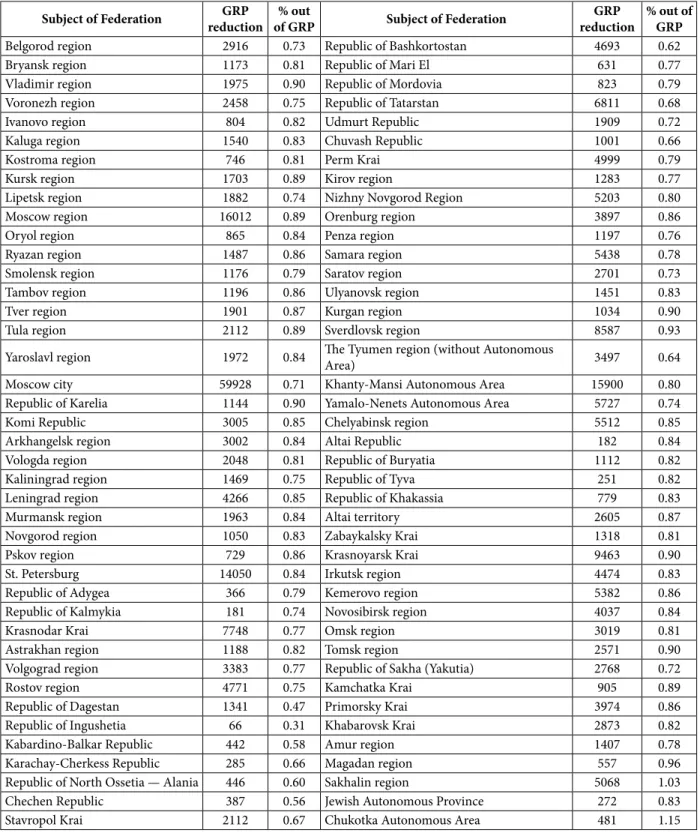 | Subject of Federation | GRP reduction | % out of GRP | Subject of Federation | GRP reduction | % out of GRP |
|---|---|---|---|---|---|
| Belgorod region | 2916 | 0.73 | Republic of Bashkortostan | 4693 | 0.62 |
| Bryansk region | 1173 | 0.81 | Republic of Mari El | 631 | 0.77 |
| Vladimir region | 1975 | 0.90 | Republic of Mordovia | 823 | 0.79 |
| Voronezh region | 2458 | 0.75 | Republic of Tatarstan | 6811 | 0.68 |
| Ivanovo region | 804 | 0.82 | Udmurt Republic | 1909 | 0.72 |
| Kaluga region | 1540 | 0.83 | Chuvash Republic | 1001 | 0.66 |
| Kostroma region | 746 | 0.81 | Perm Krai | 4999 | 0.79 |
| Kursk region | 1703 | 0.89 | Kirov region | 1283 | 0.77 |
| Lipetsk region | 1882 | 0.74 | Nizhny Novgorod Region | 5203 | 0.80 |
| Moscow region | 16012 | 0.89 | Orenburg region | 3897 | 0.86 |
| Oryol region | 865 | 0.84 | Penza region | 1197 | 0.76 |
| Ryazan region | 1487 | 0.86 | Samara region | 5438 | 0.78 |
| Smolensk region | 1176 | 0.79 | Saratov region | 2701 | 0.73 |
| Tambov region | 1196 | 0.86 | Ulyanovsk region | 1451 | 0.83 |
| Tver region | 1901 | 0.87 | Kurgan region | 1034 | 0.90 |
| Tula region | 2112 | 0.89 | Sverdlovsk region | 8587 | 0.93 |
| Yaroslavl region | 1972 | 0.84 | The Tyumen region (without Autonomous Area) | 3497 | 0.64 |
| Moscow city | 59928 | 0.71 | Khanty-Mansi Autonomous Area | 15900 | 0.80 |
| Republic of Karelia | 1144 | 0.90 | Yamalo-Nenets Autonomous Area | 5727 | 0.74 |
| Komi Republic | 3005 | 0.85 | Chelyabinsk region | 5512 | 0.85 |
| Arkhangelsk region | 3002 | 0.84 | Altai Republic | 182 | 0.84 |
| Vologda region | 2048 | 0.81 | Republic of Buryatia | 1112 | 0.82 |
| Kaliningrad region | 1469 | 0.75 | Republic of Tyva | 251 | 0.82 |
| Leningrad region | 4266 | 0.85 | Republic of Khakassia | 779 | 0.83 |
| Murmansk region | 1963 | 0.84 | Altai territory | 2605 | 0.87 |
| Novgorod region | 1050 | 0.83 | Zabaykalsky Krai | 1318 | 0.81 |
| Pskov region | 729 | 0.86 | Krasnoyarsk Krai | 9463 | 0.90 |
| St. Petersburg | 14050 | 0.84 | Irkutsk region | 4474 | 0.83 |
| Republic of Adygea | 366 | 0.79 | Kemerovo region | 5382 | 0.86 |
| Republic of Kalmykia | 181 | 0.74 | Novosibirsk region | 4037 | 0.84 |
| Krasnodar Krai | 7748 | 0.77 | Omsk region | 3019 | 0.81 |
| Astrakhan region | 1188 | 0.82 | Tomsk region | 2571 | 0.90 |
| Volgograd region | 3383 | 0.77 | Republic of Sakha (Yakutia) | 2768 | 0.72 |
| Rostov region | 4771 | 0.75 | Kamchatka Krai | 905 | 0.89 |
| Republic of Dagestan | 1341 | 0.47 | Primorsky Krai | 3974 | 0.86 |
| Republic of Ingushetia | 66 | 0.31 | Khabarovsk Krai | 2873 | 0.82 |
| Kabardino-Balkar Republic | 442 | 0.58 | Amur region | 1407 | 0.78 |
| Karachay-Cherkess Republic | 285 | 0.66 | Magadan region | 557 | 0.96 |
| Republic of North Ossetia — Alania | 446 | 0.60 | Sakhalin region | 5068 | 1.03 |
| Chechen Republic | 387 | 0.56 | Jewish Autonomous Province | 272 | 0.83 |
| Stavropol Krai | 2112 | 0.67 | Chukotka Autonomous Area | 481 | 1.15 |